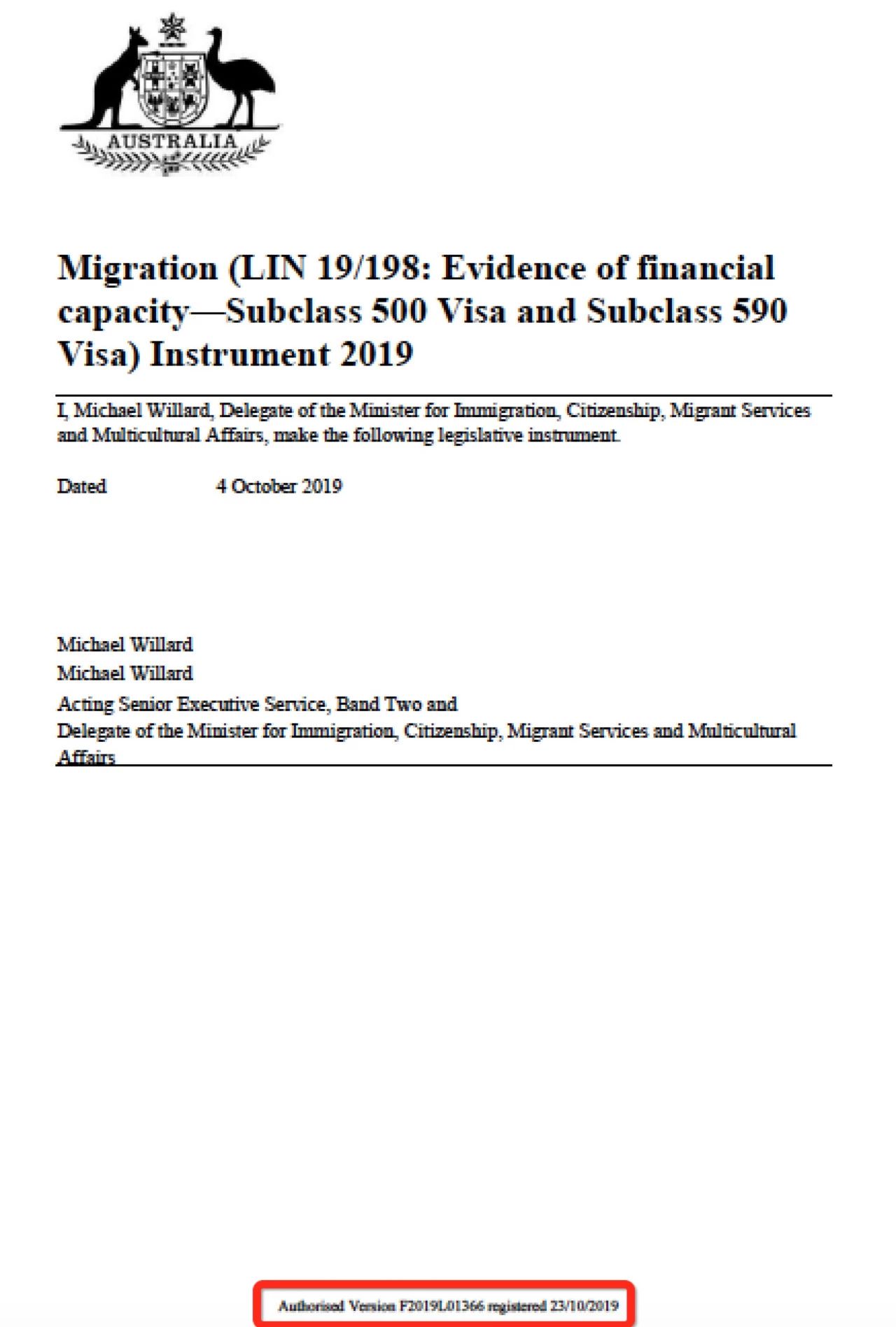 AUSTRALIA

Migration (LIN 19/198: Evidence of financial capacity—Subclass 500 Visa and Subclass 590 Visa) Instrument 2019

I, Michael Willard, Delegate of the Minister for Immigration, Citizenship, Migrant Services and Multicultural Affairs, make the following legislative instrument.

Dated 4 October 2019

Michael Willard
Michael Willard
Acting Senior Executive Service, Band Two and
Delegate of the Minister for Immigration, Citizenship, Migrant Services and Multicultural Affairs

Authorised Version F2019L01366 registered 23/10/2019